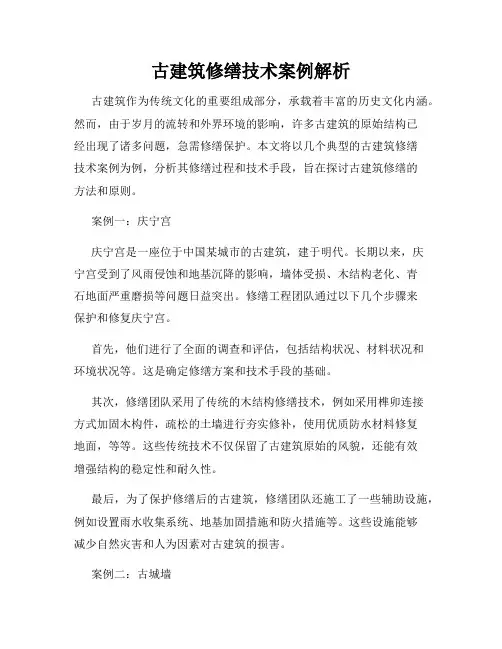 古建筑修缮技术案例解析

古建筑作为传统文化的重要组成部分，承载着丰富的历史文化内涵。然而，由于岁月的流转和外界环境的影响，许多古建筑的原始结构已经出现了诸多问题，急需修缮保护。本文将以几个典型的古建筑修缮技术案例为例，分析其修缮过程和技术手段，旨在探讨古建筑修缮的方法和原则。

案例一：庆宁宫

庆宁宫是一座位于中国某城市的古建筑，建于明代。长期以来，庆宁宫受到了风雨侵蚀和地基沉降的影响，墙体受损、木结构老化、青石地面严重磨损等问题日益突出。修缮工程团队通过以下几个步骤来保护和修复庆宁宫。

首先，他们进行了全面的调查和评估，包括结构状况、材料状况和环境状况等。这是确定修缮方案和技术手段的基础。

其次，修缮团队采用了传统的木结构修缮技术，例如采用榫卯连接方式加固木构件，疏松的土墙进行夯实修补，使用优质防水材料修复地面，等等。这些传统技术不仅保留了古建筑原始的风貌，还能有效增强结构的稳定性和耐久性。

最后，为了保护修缮后的古建筑，修缮团队还施工了一些辅助设施，例如设置雨水收集系统、地基加固措施和防火措施等。这些设施能够减少自然灾害和人为因素对古建筑的损害。

案例二：古城墙